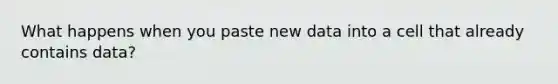 What happens when you paste new data into a cell that already contains data?